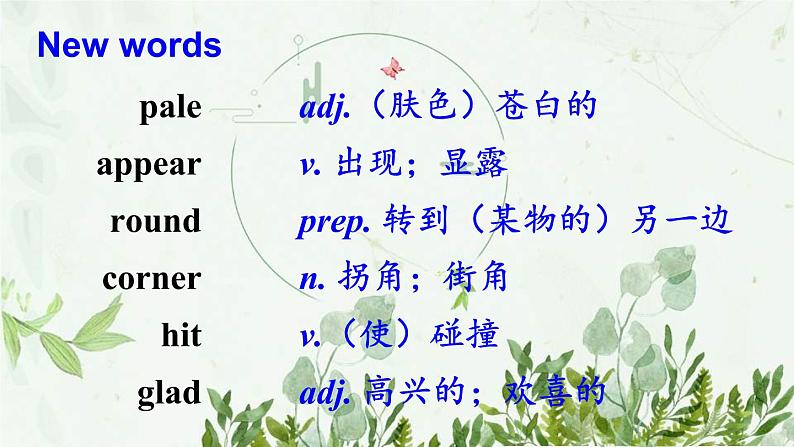 New words

pale adj.（肤色）苍白的

appear v. 出现；显露

round prep. 转到（某物的）另一边

corner n. 拐角；街角

hit v.（使）碰撞

glad adj. 高兴的；欢喜的